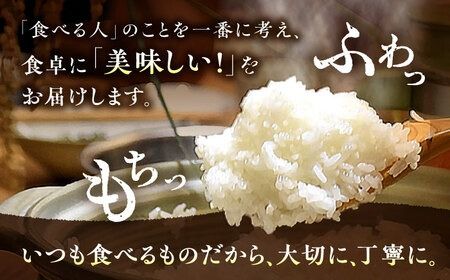 「食べる人」のことを一番に考え、
食卓に「美味しい！」を
お届けします。

ふわっ

もちっ

いつも食べるものだから、大切に、丁寧に。